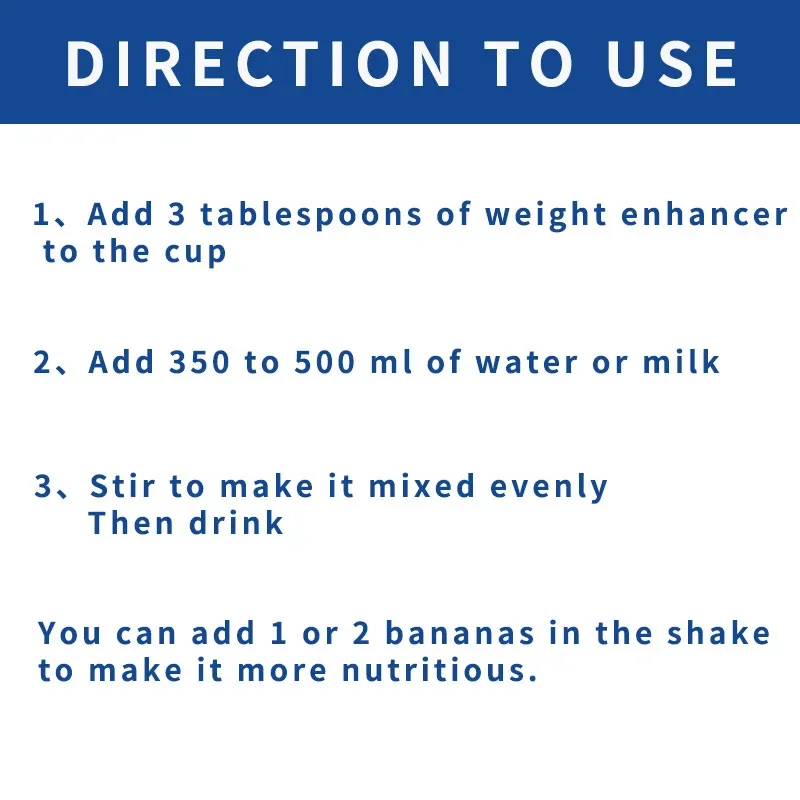 DIRECTION TO USE

1、Add 3 tablespoons of weight enhancer to the cup

2、Add 350 to 500 ml of water or milk

3、Stir to make it mixed evenly
Then drink

You can add 1 or 2 bananas in the shake to make it more nutritious.